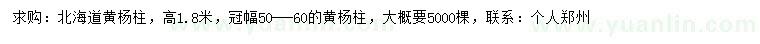 求购：北海道黄杨柱，高1.8米，冠幅50——60的黄杨柱，大概要5000棵，联系：个人郑州

www.yuanlin.com